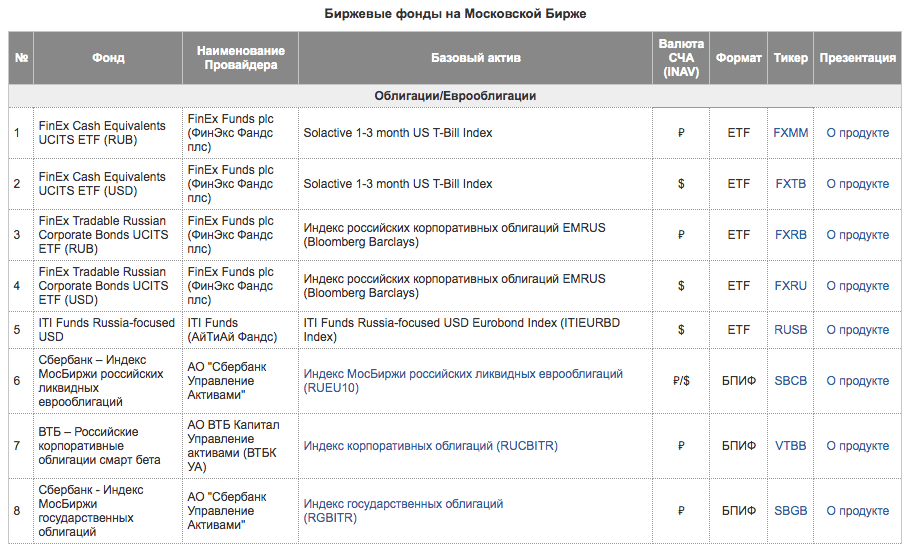 Биржевые фонды на Московской Бирже

| № | Фонд | Наименование Провайдера | Базовый актив | Валюта СЧА (INAV) | Формат | Тикер | Презентация |
|---|---|---|---|---|---|---|---|
| Облигации/Еврооблигации | | | | | | | |
| 1 | FinEx Cash Equivalents UCITS ETF (RUB) | FinEx Funds plc (ФинЭкс Фандс плс) | Solactive 1-3 month US T-Bill Index | ₽ | ETF | FXMM | О продукте |
| 2 | FinEx Cash Equivalents UCITS ETF (USD) | FinEx Funds plc (ФинЭкс Фандс плс) | Solactive 1-3 month US T-Bill Index | $ | ETF | FXTB | О продукте |
| 3 | FinEx Tradable Russian Corporate Bonds UCITS ETF (RUB) | FinEx Funds plc (ФинЭкс Фандс плс) | Индекс российских корпоративных облигаций EMRUS (Bloomberg Barclays) | ₽ | ETF | FXRB | О продукте |
| 4 | FinEx Tradable Russian Corporate Bonds UCITS ETF (USD) | FinEx Funds plc (ФинЭкс Фандс плс) | Индекс российских корпоративных облигаций EMRUS (Bloomberg Barclays) | $ | ETF | FXRU | О продукте |
| 5 | ITI Funds Russia-focused USD | ITI Funds (АйТиАй Фандс) | ITI Funds Russia-focused USD Eurobond Index (ITIEURBD Index) | $ | ETF | RUSB | О продукте |
| 6 | Сбербанк – Индекс МосБиржи российских ликвидных еврооблигаций | АО "Сбербанк Управление Активами" | Индекс МосБиржи российских ликвидных еврооблигаций (RUEU10) | ₽/$ | БПИФ | SBCB | О продукте |
| 7 | ВТБ – Российские корпоративные облигации смарт бета | АО ВТБ Капитал Управление активами (ВТБК УА) | Индекс корпоративных облигаций (RUCBITR) | ₽ | БПИФ | VTBB | О продукте |
| 8 | Сбербанк - Индекс МосБиржи государственных облигаций | АО "Сбербанк Управление Активами" | Индекс государственных облигаций (RGBITR) | ₽ | БПИФ | SBGB | О продукте |